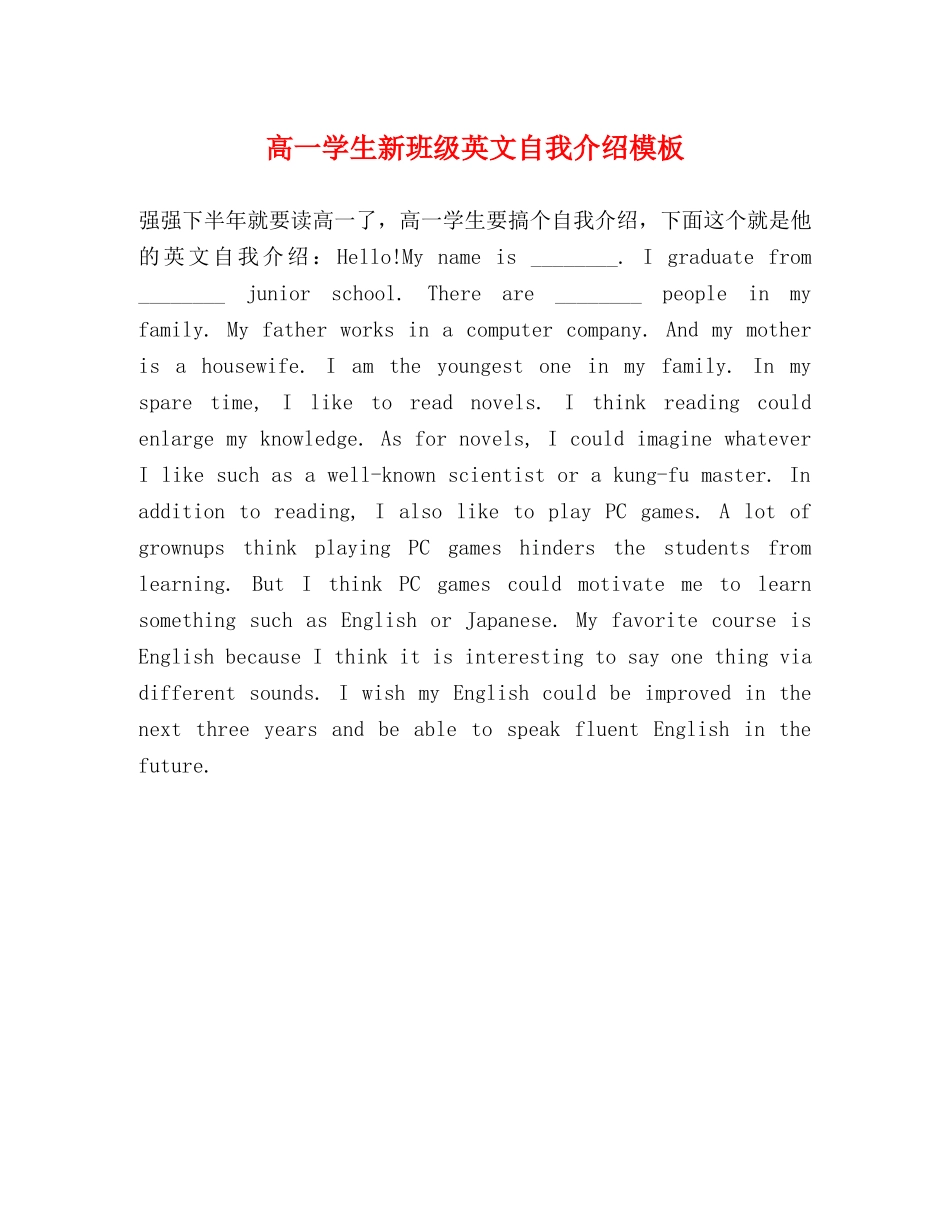 高一学生新班级英文自我介绍模板

强强下半年就要读高一了，高一学生要搞个自我介绍，下面这个就是他的英文自我介绍：Hello!My name is ________. I graduate from ________ junior school. There are ________ people in my family. My father works in a computer company. And my mother is a housewife. I am the youngest one in my family. In my spare time, I like to read novels. I think reading could enlarge my knowledge. As for novels, I could imagine whatever I like such as a well-known scientist or a kung-fu master. In addition to reading, I also like to play PC games. A lot of grownups think playing PC games hinders the students from learning. But I think PC games could motivate me to learn something such as English or Japanese. My favorite course is English because I think it is interesting to say one thing via different sounds. I wish my English could be improved in the next three years and be able to speak fluent English in the future.